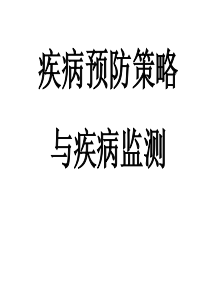 疾病预防策略

与疾病监测